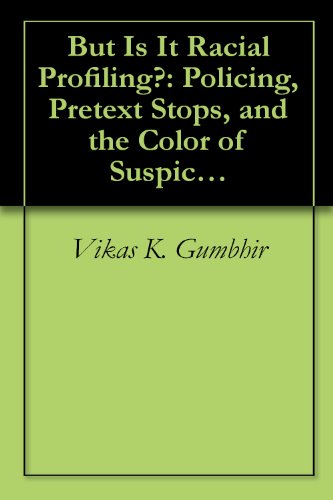 But Is It Racial Profiling?: Policing, Pretext Stops, and the Color of Suspic…

Vikas K. Gumbhir